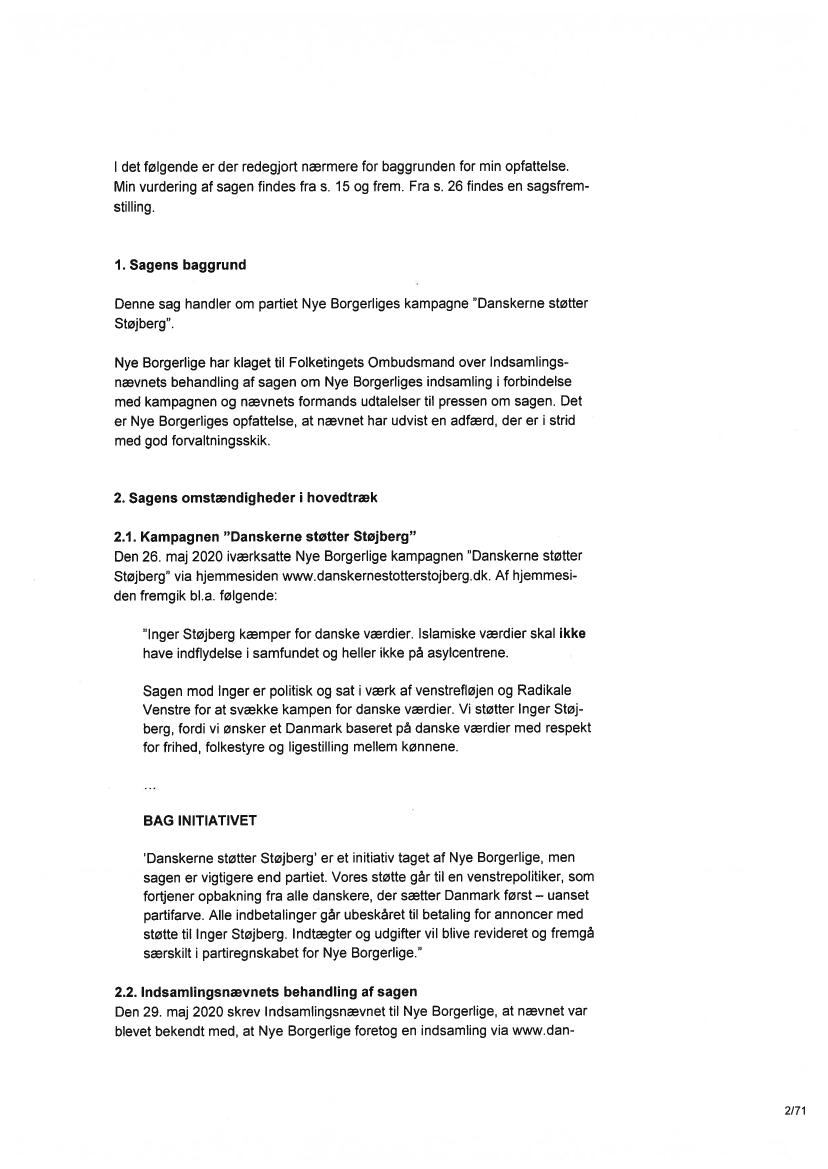 I det følgende er der redegjort nærmere for baggrunden for min opfattelse. Min vurdering af sagen findes fra s. 15 og frem. Fra s. 26 findes en sagsfremstilling.

1. Sagens baggrund

Denne sag handler om partiet Nye Borgerliges kampagne "Danskerne støtter Støjberg".

Nye Borgerlige har klaget til Folketingets Ombudsmand over Indsamlingsnævnets behandling af sagen om Nye Borgerliges indsamling i forbindelse med kampagnen og nævnets formands udtalelser til pressen om sagen. Det er Nye Borgerliges opfattelse, at nævnet har udvist en adfærd, der er i strid med god forvaltningsskik.

2. Sagens omstændigheder i hovedtræk

2.1. Kampagnen "Danskerne støtter Støjberg"
Den 26. maj 2020 iværksatte Nye Borgerlige kampagnen "Danskerne støtter Støjberg" via hjemmesiden www.danskernestotterstojberg.dk. Af hjemmesiden fremgik bl.a. følgende:

"Inger Støjberg kæmper for danske værdier. Islamiske værdier skal ikke have indflydelse i samfundet og heller ikke på asylcentrene.

Sagen mod Inger er politisk og sat i værk af venstrefløjen og Radikale Venstre for at svække kampen for danske værdier. Vi støtter Inger Støjberg, fordi vi ønsker et Danmark baseret på danske værdier med respekt for frihed, folkestyre og ligestilling mellem kønnene.

...

BAG INITIATIVET

'Danskerne støtter Støjberg' er et initiativ taget af Nye Borgerlige, men sagen er vigtigere end partiet. Vores støtte går til en venstrepolitiker, som fortjener opbakning fra alle danskere, der sætter Danmark først – uanset partifarve. Alle indbetalinger går ubeskåret til betaling for annoncer med støtte til Inger Støjberg. Indtægter og udgifter vil blive revideret og fremgå særskilt i partiregnskabet for Nye Borgerlige."

2.2. Indsamlingsnævnets behandling af sagen
Den 29. maj 2020 skrev Indsamlingsnævnet til Nye Borgerlige, at nævnet var blevet bekendt med, at Nye Borgerlige foretog en indsamling via www.dan-

2/71